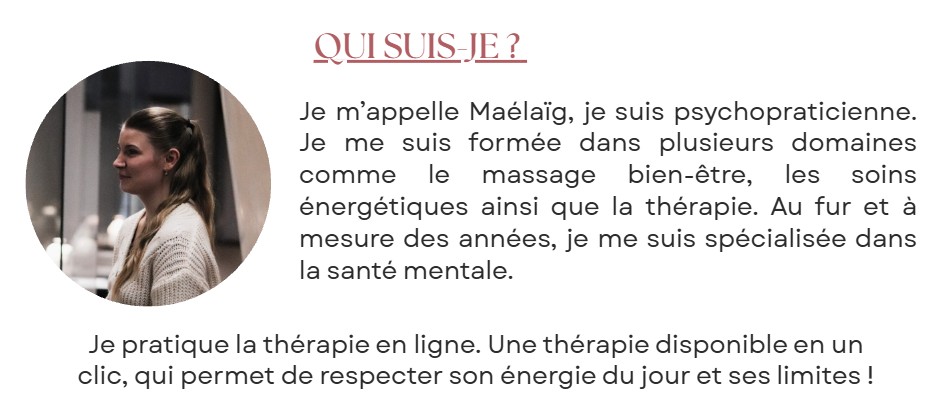 QUI SUIS-JE ?

Je m'appelle Maélaïg, je suis psychopraticienne. Je me suis formée dans plusieurs domaines comme le massage bien-être, les soins énergétiques ainsi que la thérapie. Au fur et à mesure des années, je me suis spécialisée dans la santé mentale.

Je pratique la thérapie en ligne. Une thérapie disponible en un clic, qui permet de respecter son énergie du jour et ses limites !